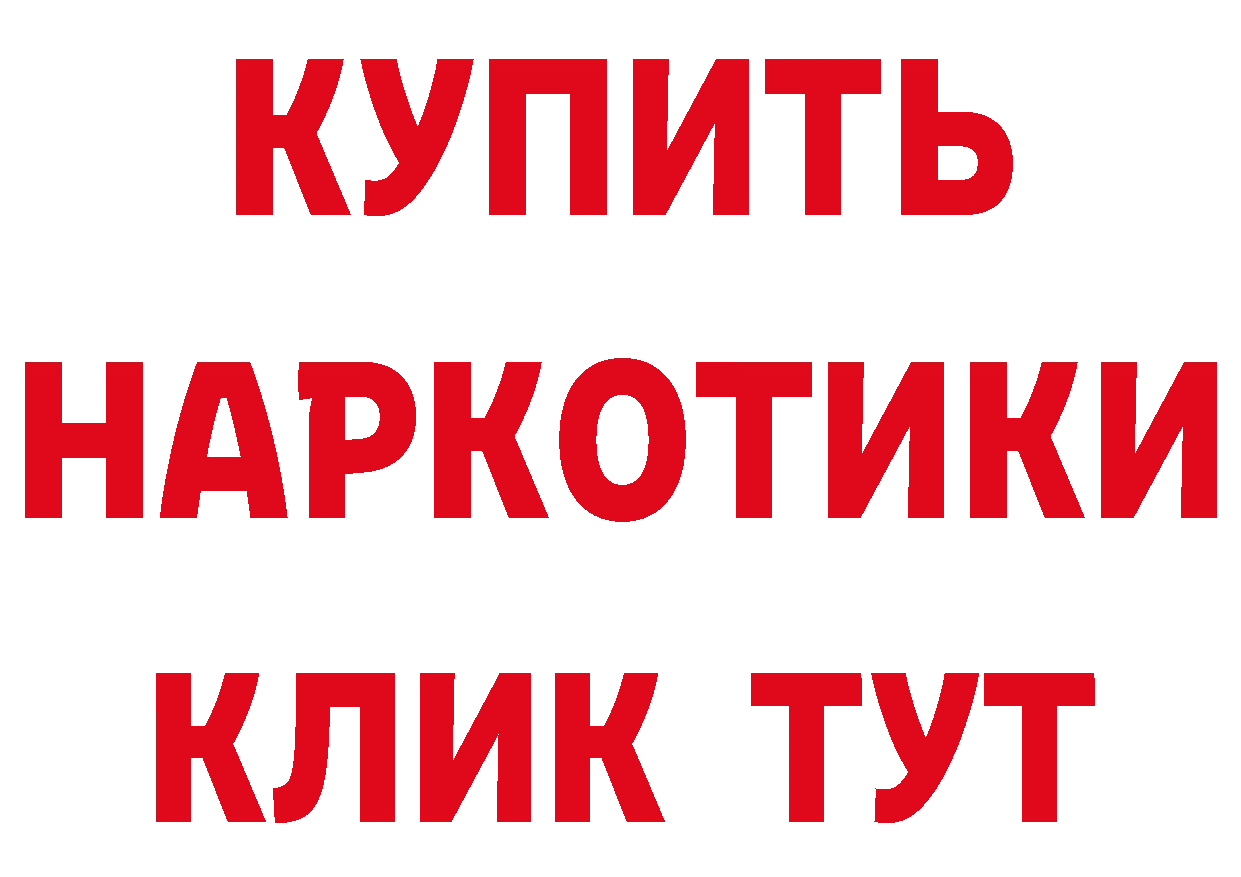 КУПИТЬ
НАРКОТИКИ
КЛИК ТУТ